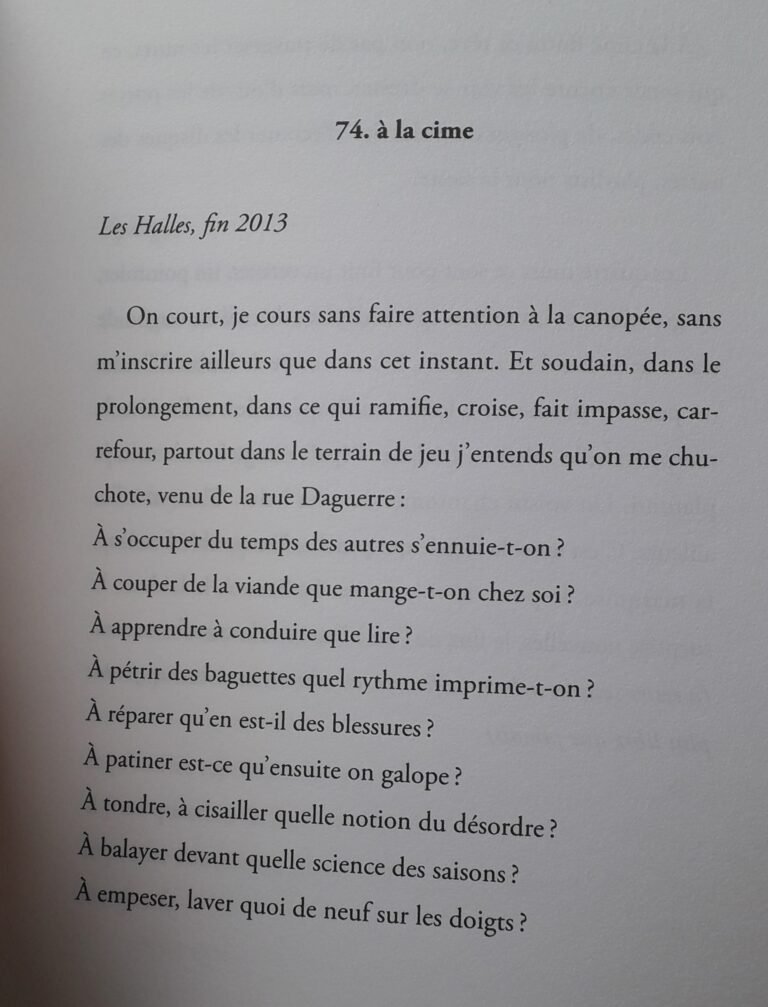 74. à la cime

Les Halles, fin 2013

On court, je cours sans faire attention à la canopée, sans m'inscrire ailleurs que dans cet instant. Et soudain, dans le prolongement, dans ce qui ramifie, croise, fait impasse, carrefour, partout dans le terrain de jeu j'entends qu'on me chuchote, venu de la rue Daguerre :
À s'occuper du temps des autres s'ennuie-t-on ?
À couper de la viande que mange-t-on chez soi ?
À apprendre à conduire que lire ?
À pétrir des baguettes quel rythme imprime-t-on ?
À réparer qu'en est-il des blessures ?
À patiner est-ce qu'ensuite on galope ?
À tondre, à cisailler quelle notion du désordre ?
À balayer devant quelle science des saisons ?
À empeser, laver quoi de neuf sur les doigts ?